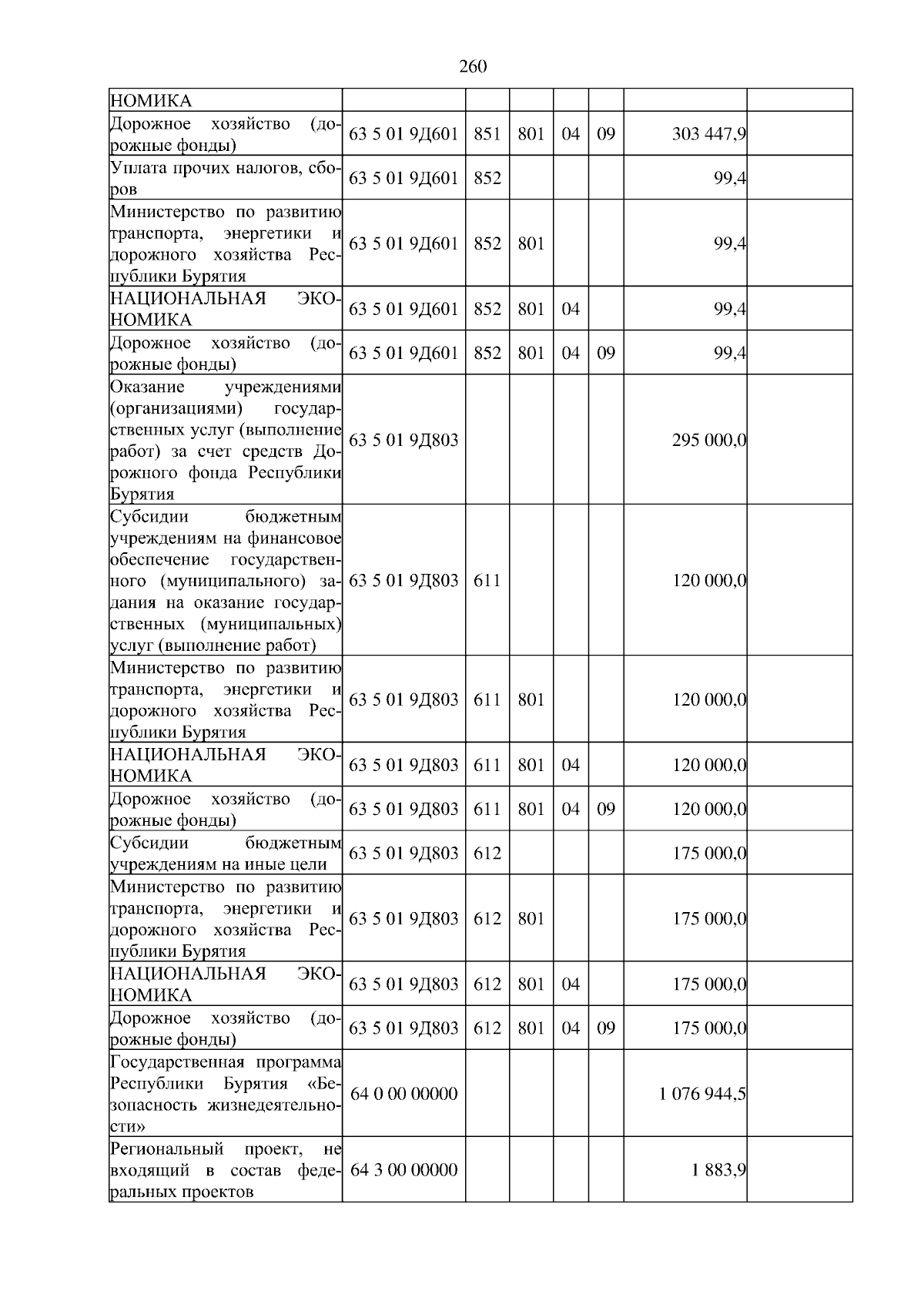 260

| НОМИКА | | | | | | | |
|---|---|---|---|---|---|---|---|
| Дорожное хозяйство (дорожные фонды) | 63 5 01 9Д601 | 851 | 801 | 04 | 09 | 303 447,9 | |
| Уплата прочих налогов, сборов | 63 5 01 9Д601 | 852 | | | | 99,4 | |
| Министерство по развитию транспорта, энергетики и дорожного хозяйства Республики Бурятия | 63 5 01 9Д601 | 852 | 801 | | | 99,4 | |
| НАЦИОНАЛЬНАЯ ЭКОНОМИКА | 63 5 01 9Д601 | 852 | 801 | 04 | | 99,4 | |
| Дорожное хозяйство (дорожные фонды) | 63 5 01 9Д601 | 852 | 801 | 04 | 09 | 99,4 | |
| Оказание учреждениями (организациями) государственных услуг (выполнение работ) за счет средств Дорожного фонда Республики Бурятия | 63 5 01 9Д803 | | | | | 295 000,0 | |
| Субсидии бюджетным учреждениям на финансовое обеспечение государственного (муниципального) задания на оказание государственных (муниципальных) услуг (выполнение работ) | 63 5 01 9Д803 | 611 | | | | 120 000,0 | |
| Министерство по развитию транспорта, энергетики и дорожного хозяйства Республики Бурятия | 63 5 01 9Д803 | 611 | 801 | | | 120 000,0 | |
| НАЦИОНАЛЬНАЯ ЭКОНОМИКА | 63 5 01 9Д803 | 611 | 801 | 04 | | 120 000,0 | |
| Дорожное хозяйство (дорожные фонды) | 63 5 01 9Д803 | 611 | 801 | 04 | 09 | 120 000,0 | |
| Субсидии бюджетным учреждениям на иные цели | 63 5 01 9Д803 | 612 | | | | 175 000,0 | |
| Министерство по развитию транспорта, энергетики и дорожного хозяйства Республики Бурятия | 63 5 01 9Д803 | 612 | 801 | | | 175 000,0 | |
| НАЦИОНАЛЬНАЯ ЭКОНОМИКА | 63 5 01 9Д803 | 612 | 801 | 04 | | 175 000,0 | |
| Дорожное хозяйство (дорожные фонды) | 63 5 01 9Д803 | 612 | 801 | 04 | 09 | 175 000,0 | |
| Государственная программа Республики Бурятия «Безопасность жизнедеятельности» | 64 0 00 00000 | | | | | 1 076 944,5 | |
| Региональный проект, не входящий в состав федеральных проектов | 64 3 00 00000 | | | | | 1 883,9 | |